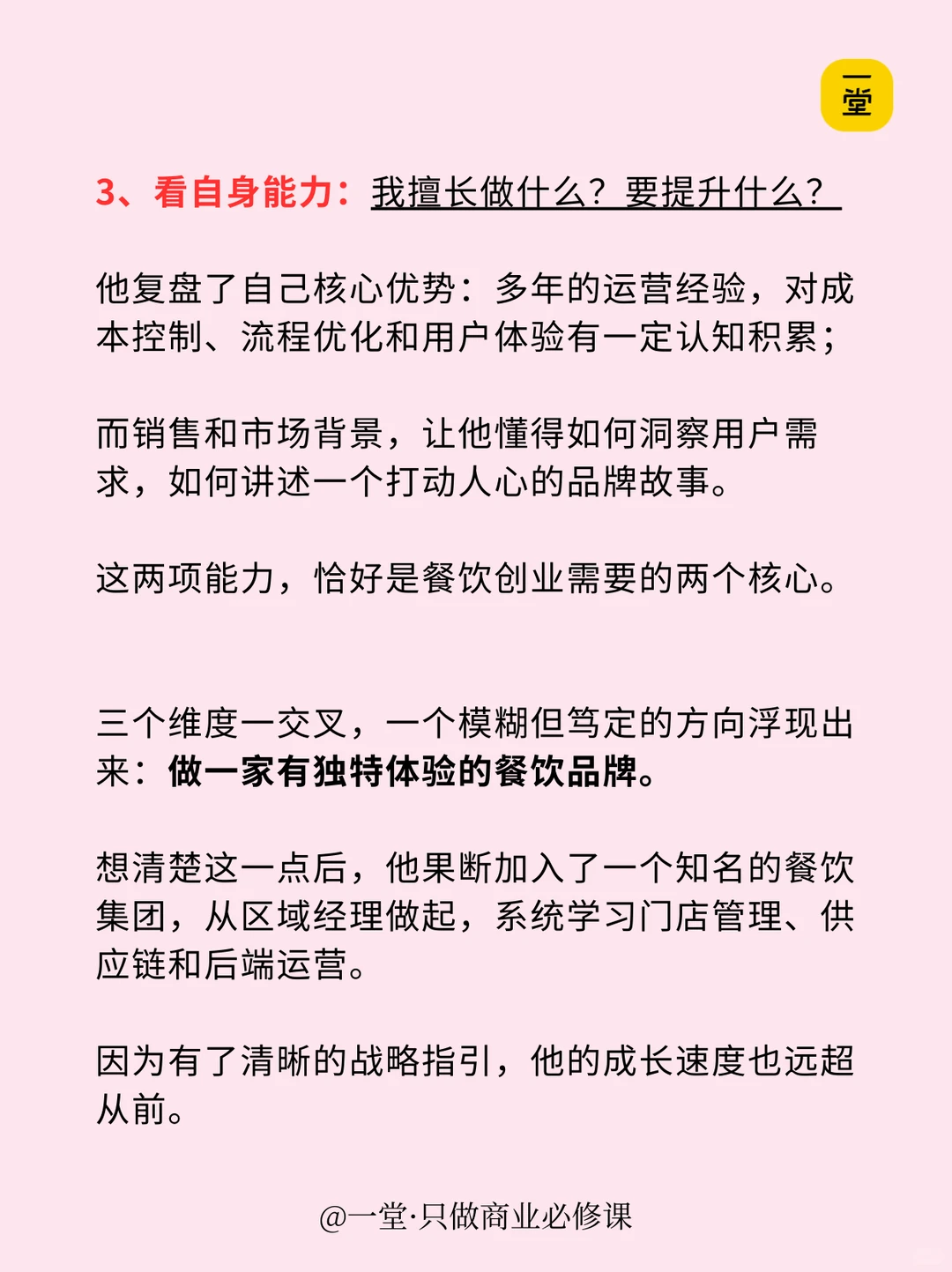 一堂

3、看自身能力：我擅长做什么？要提升什么？

他复盘了自己核心优势：多年的运营经验，对成本控制、流程优化和用户体验有一定认知积累；

而销售和市场背景，让他懂得如何洞察用户需求，如何讲述一个打动人心的品牌故事。

这两项能力，恰好是餐饮创业需要的两个核心。

三个维度一交叉，一个模糊但笃定的方向浮现出来：做一家有独特体验的餐饮品牌。

想清楚这一点后，他果断加入了一个知名的餐饮集团，从区域经理做起，系统学习门店管理、供应链和后端运营。

因为有了清晰的战略指引，他的成长速度也远超从前。

@一堂·只做商业必修课